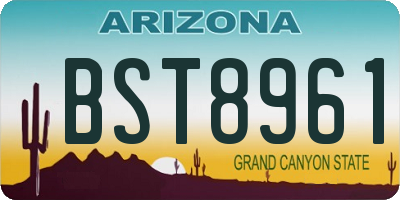 ARIZONA

BST8961

GRAND CANYON STATE